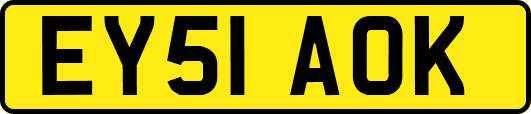 EY51 AOK